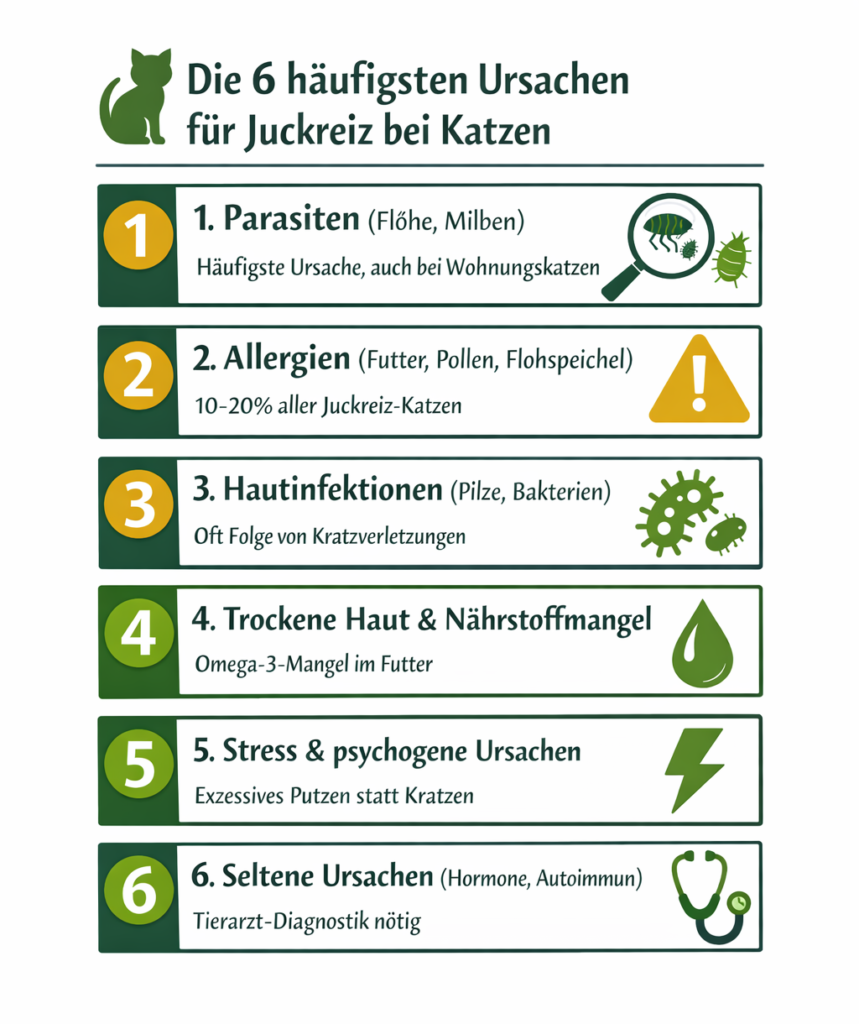 Die 6 häufigsten Ursachen für Juckreiz bei Katzen

1

1. Parasiten (Flöhe, Milben)

Häufigste Ursache, auch bei Wohnungskatzen

2

2. Allergien (Futter, Pollen, Flohspeichel)

10-20% aller Juckreiz-Katzen

3

3. Hautinfektionen (Pilze, Bakterien)

Oft Folge von Kratzverletzungen

4

4. Trockene Haut & Nährstoffmangel

Omega-3-Mangel im Futter

5

5. Stress & psychogene Ursachen

Exzessives Putzen statt Kratzen

6

6. Seltene Ursachen (Hormone, Autoimmun)

Tierarzt-Diagnostik nötig